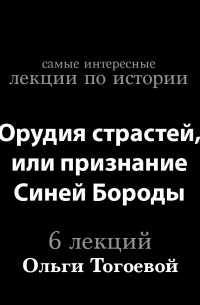 самые интересные
лекции по истории

Орудия страстей, или признание Синей Бороды

6 лекций
Ольги Тогоевой